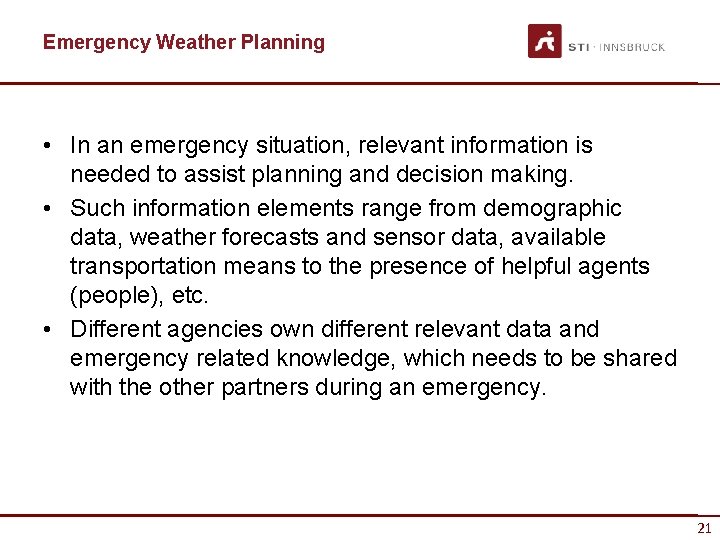 Emergency Weather Planning

STI · INNSBRUCK

• In an emergency situation, relevant information is needed to assist planning and decision making.
• Such information elements range from demographic data, weather forecasts and sensor data, available transportation means to the presence of helpful agents (people), etc.
• Different agencies own different relevant data and emergency related knowledge, which needs to be shared with the other partners during an emergency.

21